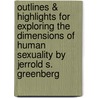 outlines & highlights for exploring the dimensions of human sexuality by jerrold s. greenberg